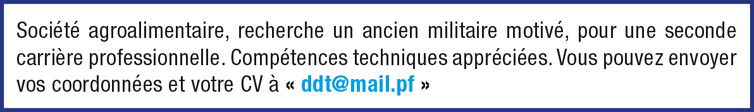 Société agroalimentaire, recherche un ancien militaire motivé, pour une seconde carrière professionnelle. Compétences techniques appréciées. Vous pouvez envoyer vos coordonnées et votre CV à « ddt@mail.pf »